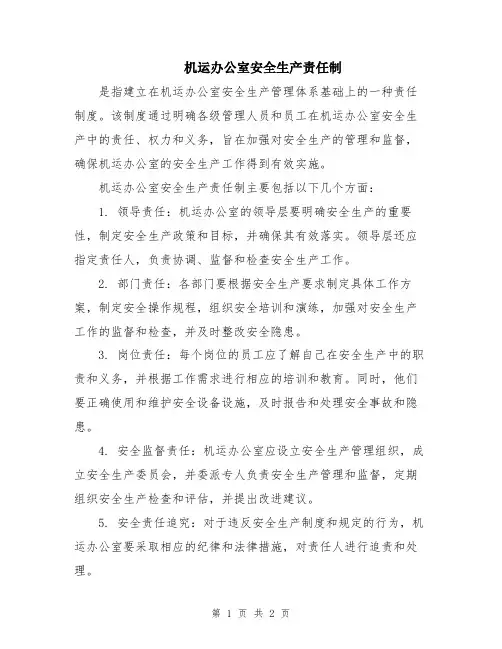 机运办公室安全生产责任制

是指建立在机运办公室安全生产管理体系基础上的一种责任制度。该制度通过明确各级管理人员和员工在机运办公室安全生产中的责任、权力和义务，旨在加强对安全生产的管理和监督，确保机运办公室的安全生产工作得到有效实施。

机运办公室安全生产责任制主要包括以下几个方面：

1. 领导责任：机运办公室的领导层要明确安全生产的重要性，制定安全生产政策和目标，并确保其有效落实。领导层还应指定责任人，负责协调、监督和检查安全生产工作。

2. 部门责任：各部门要根据安全生产要求制定具体工作方案，制定安全操作规程，组织安全培训和演练，加强对安全生产工作的监督和检查，并及时整改安全隐患。

3. 岗位责任：每个岗位的员工应了解自己在安全生产中的职责和义务，并根据工作需求进行相应的培训和教育。同时，他们要正确使用和维护安全设备设施，及时报告和处理安全事故和隐患。

4. 安全监督责任：机运办公室应设立安全生产管理组织，成立安全生产委员会，并委派专人负责安全生产管理和监督，定期组织安全生产检查和评估，并提出改进建议。

5. 安全责任追究：对于违反安全生产制度和规定的行为，机运办公室要采取相应的纪律和法律措施，对责任人进行追责和处理。

第 1 页 共 2 页